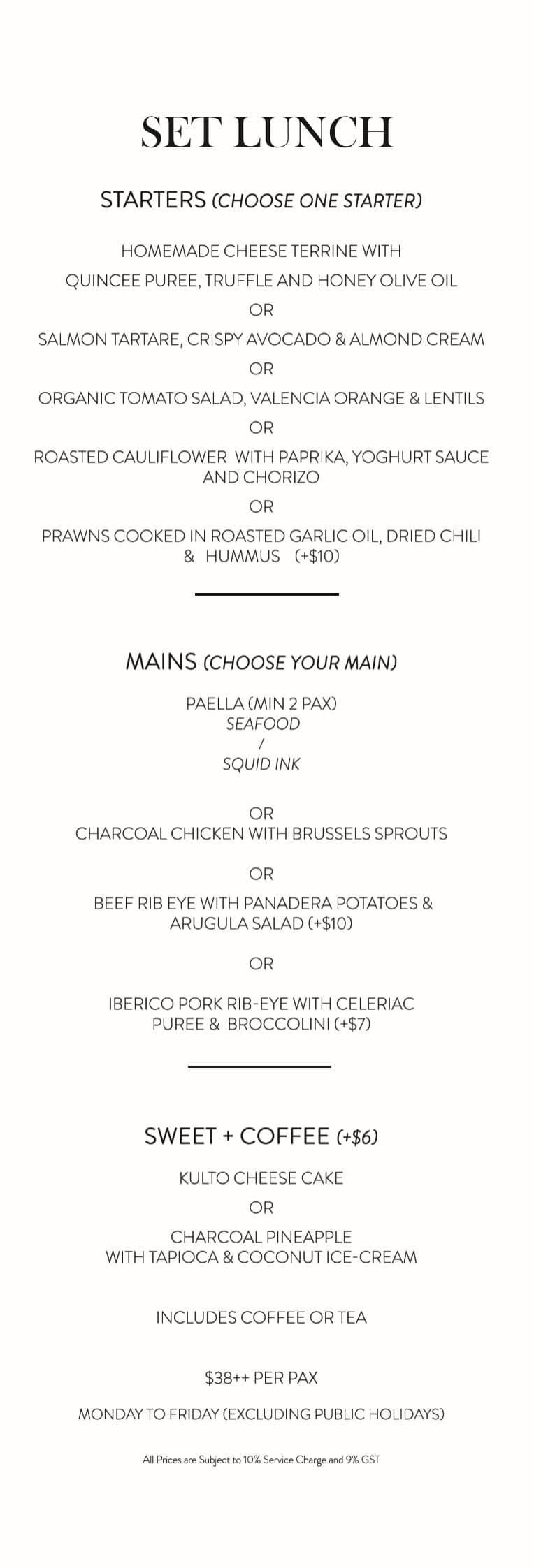 SET LUNCH

STARTERS (CHOOSE ONE STARTER)

HOMEMADE CHEESE TERRINE WITH QUINCEE PUREE, TRUFFLE AND HONEY OLIVE OIL

OR

SALMON TARTARE, CRISPY AVOCADO & ALMOND CREAM

OR

ORGANIC TOMATO SALAD, VALENCIA ORANGE & LENTILS

OR

ROASTED CAULIFLOWER WITH PAPRIKA, YOGHURT SAUCE AND CHORIZO

OR

PRAWNS COOKED IN ROASTED GARLIC OIL, DRIED CHILI & HUMMUS (+$10)

MAINS (CHOOSE YOUR MAIN)

PAELLA (MIN 2 PAX)
SEAFOOD
/
SQUID INK

OR

CHARCOAL CHICKEN WITH BRUSSELS SPROUTS

OR

BEEF RIB EYE WITH PANADERA POTATOES & ARUGULA SALAD (+$10)

OR

IBERICO PORK RIB-EYE WITH CELERIAC PUREE & BROCCOLINI (+$7)

SWEET + COFFEE (+$6)

KULTO CHEESE CAKE

OR

CHARCOAL PINEAPPLE WITH TAPIOCA & COCONUT ICE-CREAM

INCLUDES COFFEE OR TEA

$38++ PER PAX

MONDAY TO FRIDAY (EXCLUDING PUBLIC HOLIDAYS)

All Prices are Subject to 10% Service Charge and 9% GST